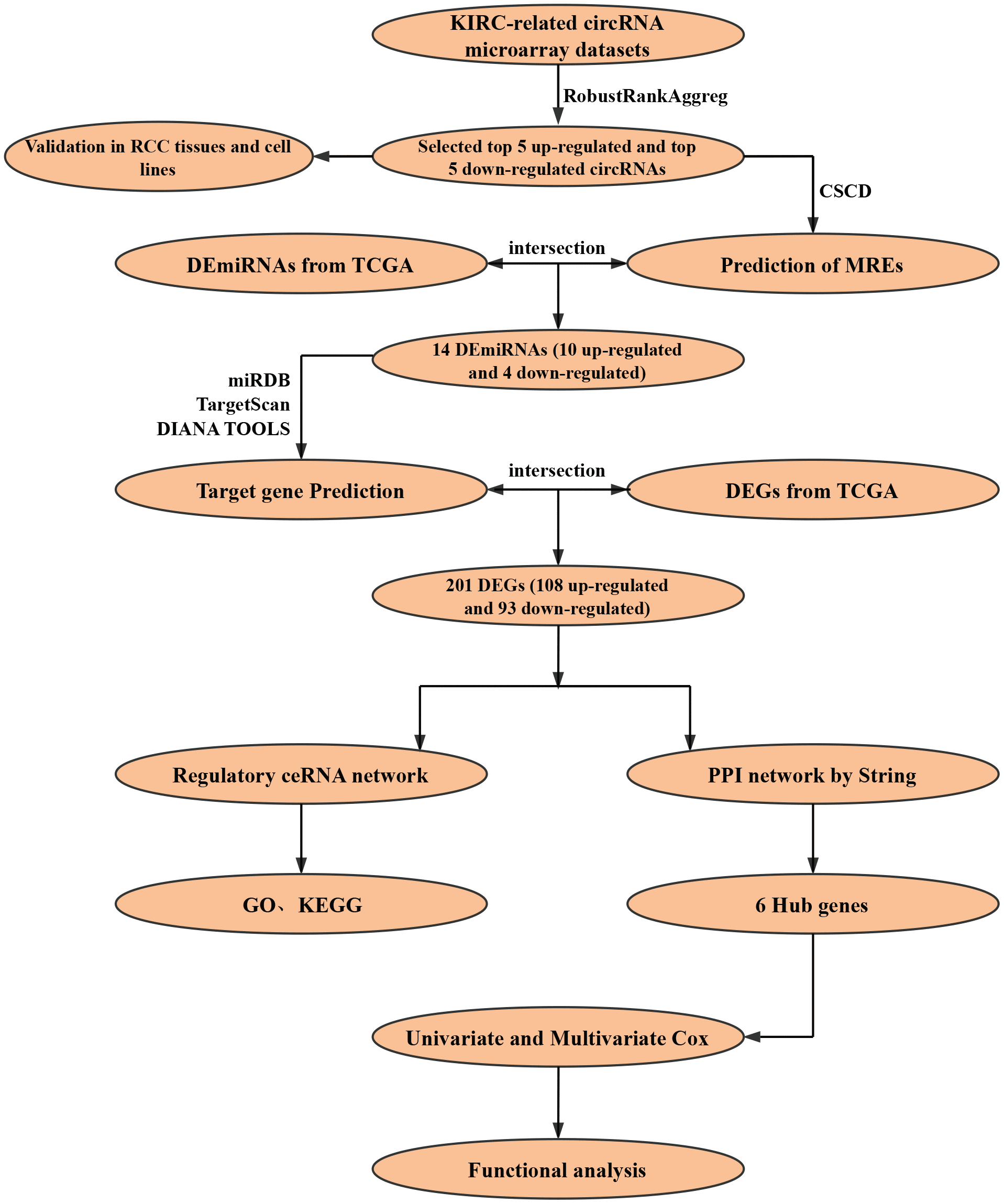 KIRC-related circRNA microarray datasets

RobustRankAggreg

Validation in RCC tissues and cell lines

Selected top 5 up-regulated and top 5 down-regulated circRNAs

CSCD

DEmiRNAs from TCGA

intersection

Prediction of MREs

14 DEmiRNAs (10 up-regulated and 4 down-regulated)

miRDB
TargetScan
DIANA TOOLS

Target gene Prediction

intersection

DEGs from TCGA

201 DEGs (108 up-regulated and 93 down-regulated)

Regulatory ceRNA network

PPI network by String

GO、KEGG

6 Hub genes

Univariate and Multivariate Cox

Functional analysis